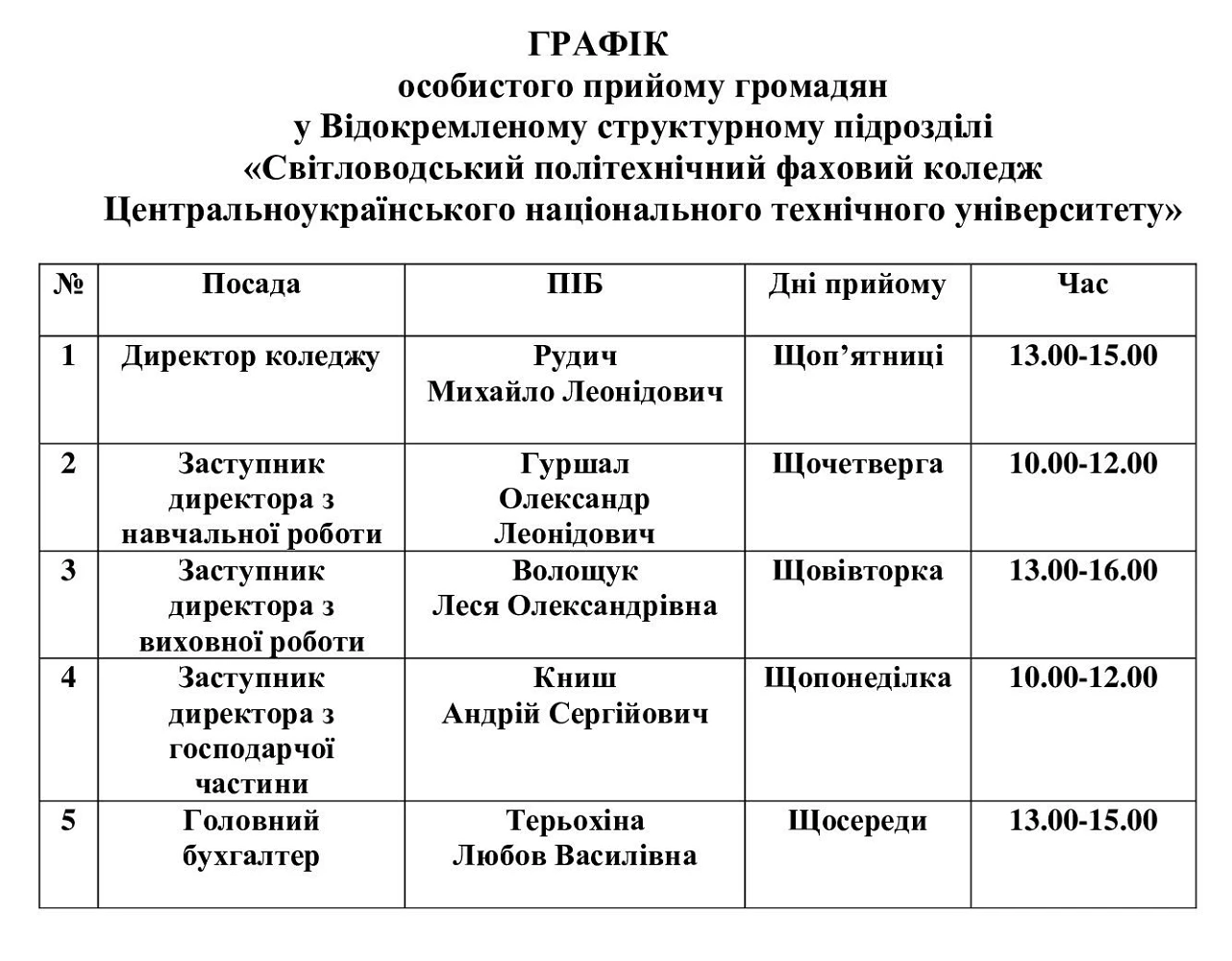 ГРАФІК
особистого прийому громадян
у Відокремленому структурному підрозділі
«Світловодський політехнічний фаховий коледж
Центральноукраїнського національного технічного університету»

| № | Посада | ПІБ | Дні прийому | Час |
|---|---|---|---|---|
| 1 | Директор коледжу | Рудич Михайло Леонідович | Щоп’ятниці | 13.00-15.00 |
| 2 | Заступник директора з навчальної роботи | Гуршал Олександр Леонідович | Щочетверга | 10.00-12.00 |
| 3 | Заступник директора з виховної роботи | Волощук Леся Олександрівна | Щовівторка | 13.00-16.00 |
| 4 | Заступник директора з господарчої частини | Книш Андрій Сергійович | Щопонеділка | 10.00-12.00 |
| 5 | Головний бухгалтер | Терьохіна Любов Василівна | Щосереди | 13.00-15.00 |